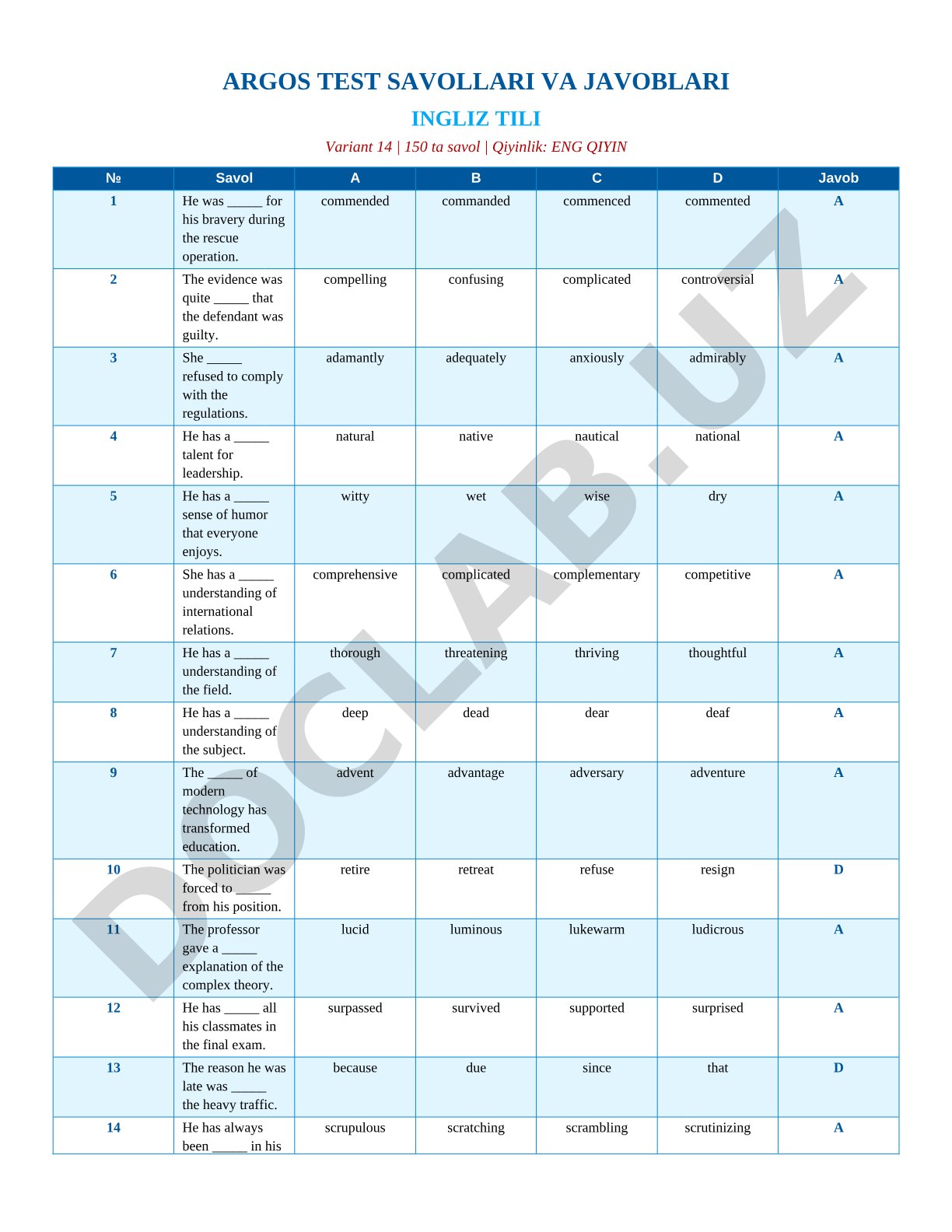 ARGOS TEST SAVOLLARI VA JAVOBLARI

INGLIZ TILI

Variant 14 | 150 ta savol | Qiyinlik: ENG QIYIN

| № | Savol | A | B | C | D | Javob |
|---|---|---|---|---|---|---|
| 1 | He was _____ for his bravery during the rescue operation. | commended | commanded | commenced | commented | A |
| 2 | The evidence was quite _____ that the defendant was guilty. | compelling | confusing | complicated | controversial | A |
| 3 | She _____ refused to comply with the regulations. | adamantly | adequately | anxiously | admirably | A |
| 4 | He has a _____ talent for leadership. | natural | native | nautical | national | A |
| 5 | He has a _____ sense of humor that everyone enjoys. | witty | wet | wise | dry | A |
| 6 | She has a _____ understanding of international relations. | comprehensive | complicated | complementary | competitive | A |
| 7 | He has a _____ understanding of the field. | thorough | threatening | thriving | thoughtful | A |
| 8 | He has a _____ understanding of the subject. | deep | dead | dear | deaf | A |
| 9 | The _____ of modern technology has transformed education. | advent | advantage | adversary | adventure | A |
| 10 | The politician was forced to _____ from his position. | retire | retreat | refuse | resign | D |
| 11 | The professor gave a _____ explanation of the complex theory. | lucid | luminous | lukewarm | ludicrous | A |
| 12 | He has _____ all his classmates in the final exam. | surpassed | survived | supported | surprised | A |
| 13 | The reason he was late was _____ the heavy traffic. | because | due | since | that | D |
| 14 | He has always been _____ in his | scrupulous | scratching | scrambling | scrutinizing | A |

DOCLAB.UZ